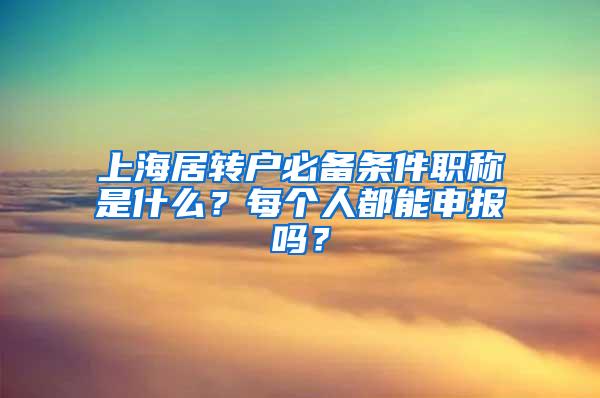 上海居转户必备条件职称是什么？每个人都能申报吗？